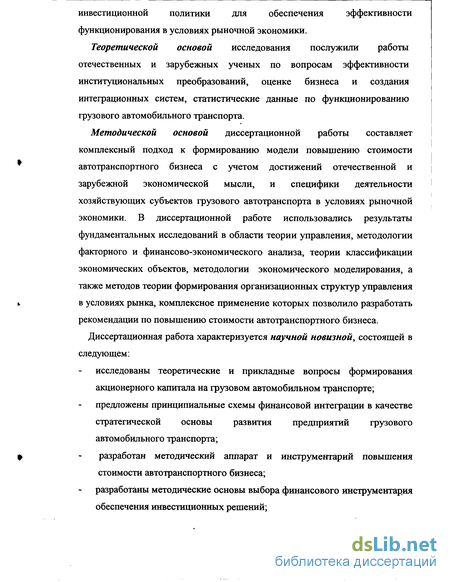 инвестиционной политики для обеспечения эффективности функционирования в условиях рыночной экономики.

Теоретической основой исследования послужили работы отечественных и зарубежных ученых по вопросам эффективности институциональных преобразований, оценке бизнеса и создания интеграционных систем, статистические данные по функционированию грузового автомобильного транспорта.

Методической основой диссертационной работы составляет комплексный подход к формированию модели повышению стоимости автотранспортного бизнеса с учетом достижений отечественной и зарубежной экономической мысли, и специфики деятельности хозяйствующих субъектов грузового автотранспорта в условиях рыночной экономики. В диссертационной работе использовались результаты фундаментальных исследований в области теории управления, методологии факторного и финансово-экономического анализа, теории классификации экономических объектов, методологии экономического моделирования, а также методов теории формирования организационных структур управления в условиях рынка, комплексное применение которых позволило разработать рекомендации по повышению стоимости автотранспортного бизнеса.

Диссертационная работа характеризуется научной новизной, состоящей в следующем:

- исследованы теоретические и прикладные вопросы формирования акционерного капитала на грузовом автомобильном транспорте;
- предложены принципиальные схемы финансовой интеграции в качестве стратегической основы развития предприятий грузового автомобильного транспорта;
- разработан методический аппарат и инструментарий повышения стоимости автотранспортного бизнеса;
- разработаны методические основы выбора финансового инструментария обеспечения инвестиционных решений;

dsLib.net
библиотека диссертаций